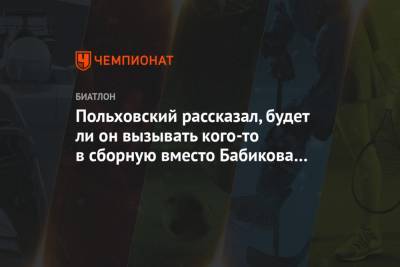 ЧЕМПИОНАТ

БИАТЛОН

Польховский рассказал, будет ли он вызывать кого-то в сборную вместо Бабикова...